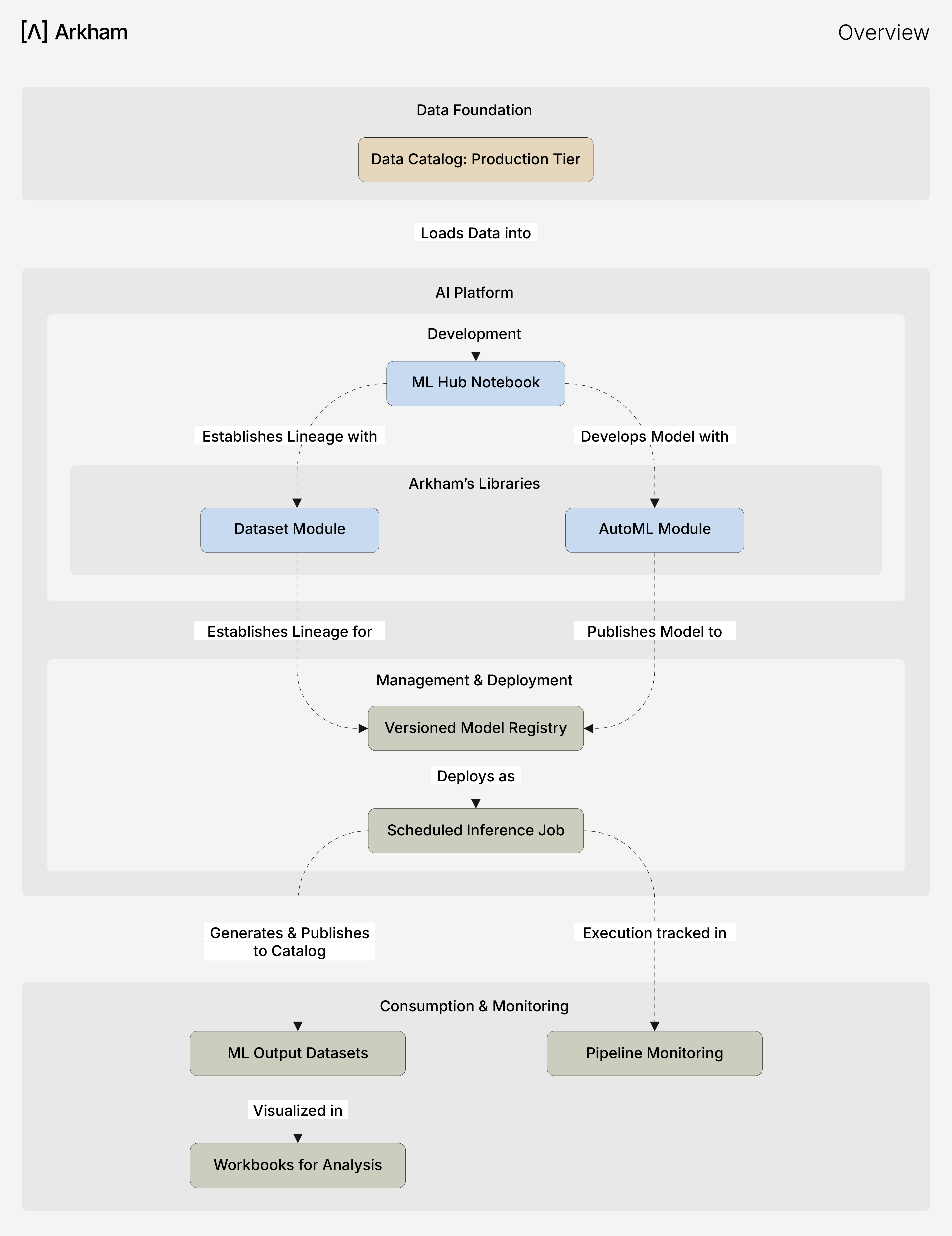 [Λ] Arkham

Overview

Data Foundation

Data Catalog: Production Tier

Loads Data into

AI Platform

Development

ML Hub Notebook

Establishes Lineage with

Develops Model with

Arkham's Libraries

Dataset Module

AutoML Module

Establishes Lineage for

Publishes Model to

Management & Deployment

Versioned Model Registry

Deploys as

Scheduled Inference Job

Generates & Publishes to Catalog

Execution tracked in

Consumption & Monitoring

ML Output Datasets

Pipeline Monitoring

Visualized in

Workbooks for Analysis